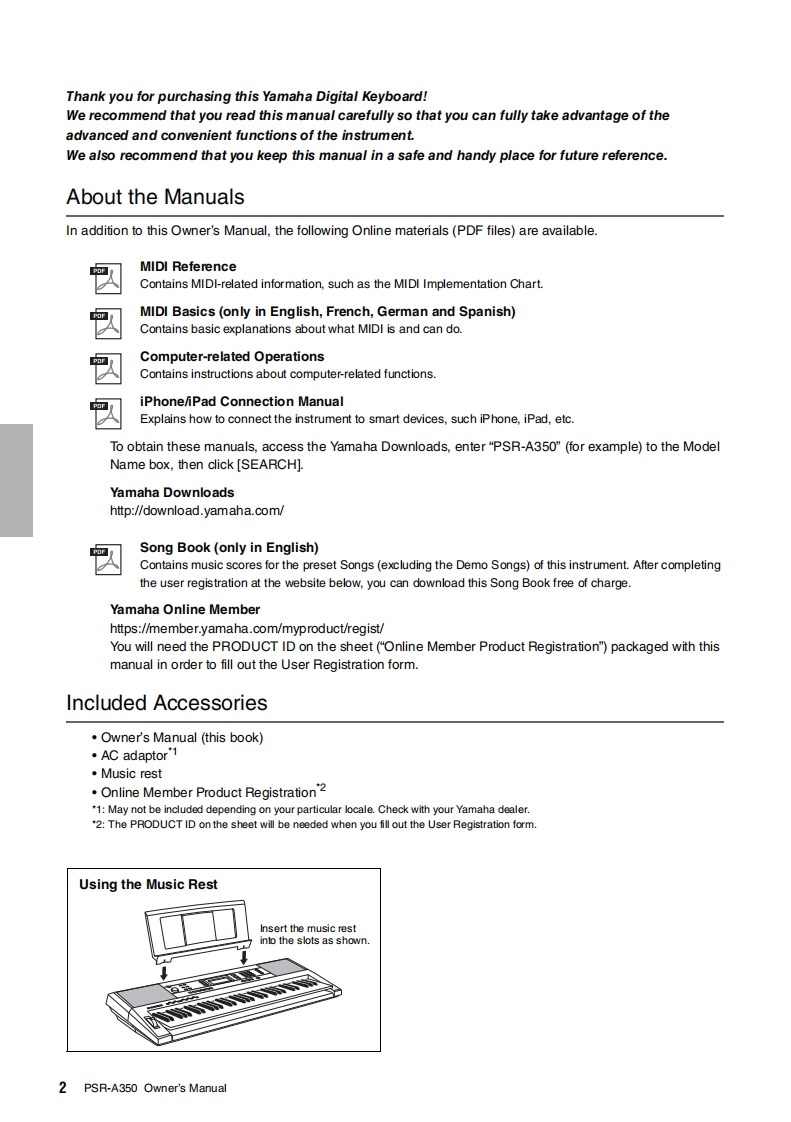 Thank you for purchasing this Yamaha Digital Keyboard!
We recommend that you read this manual carefully so that you can fully take advantage of the advanced and convenient functions of the instrument.
We also recommend that you keep this manual in a safe and handy place for future reference.

About the Manuals

In addition to this Owner's Manual, the following Online materials (PDF files) are available.

PDF
MIDI Reference
Contains MIDI-related information, such as the MIDI Implementation Chart.

PDF
MIDI Basics (only in English, French, German and Spanish)
Contains basic explanations about what MIDI is and can do.

PDF
Computer-related Operations
Contains instructions about computer-related functions.

PDF
iPhone/iPad Connection Manual
Explains how to connect the instrument to smart devices, such iPhone, iPad, etc.

To obtain these manuals, access the Yamaha Downloads, enter "PSR-A350" (for example) to the Model Name box, then click [SEARCH].

Yamaha Downloads
http://download.yamaha.com/

PDF
Song Book (only in English)
Contains music scores for the preset Songs (excluding the Demo Songs) of this instrument. After completing the user registration at the website below, you can download this Song Book free of charge.

Yamaha Online Member
https://member.yamaha.com/myproduct/regist/
You will need the PRODUCT ID on the sheet ("Online Member Product Registration") packaged with this manual in order to fill out the User Registration form.

Included Accessories

• Owner's Manual (this book)
• AC adaptor$^{*1}$
• Music rest
• Online Member Product Registration$^{*2}$
*1: May not be included depending on your particular locale. Check with your Yamaha dealer.
*2: The PRODUCT ID on the sheet will be needed when you fill out the User Registration form.

Using the Music Rest

Insert the music rest into the slots as shown.

2 PSR-A350 Owner's Manual